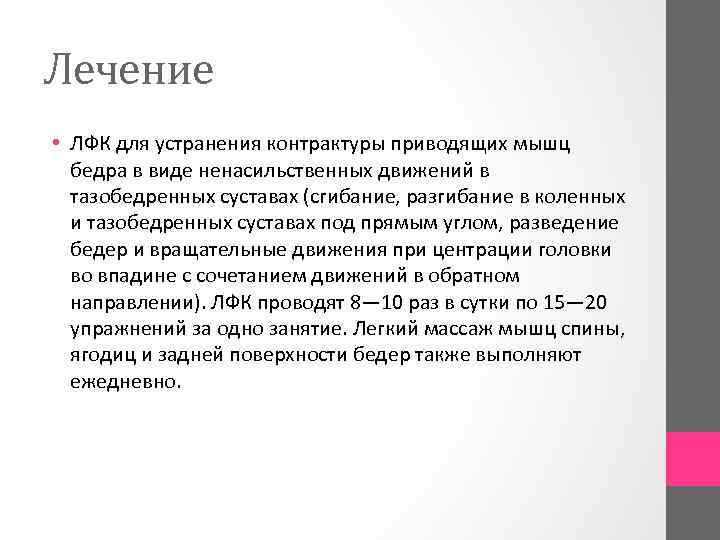 Лечение

• ЛФК для устранения контрактуры приводящих мышц бедра в виде ненасильственных движений в тазобедренных суставах (сгибание, разгибание в коленных и тазобедренных суставах под прямым углом, разведение бедер и вращательные движения при центрации головки во впадине с сочетанием движений в обратном направлении). ЛФК проводят 8—10 раз в сутки по 15—20 упражнений за одно занятие. Легкий массаж мышц спины, ягодиц и задней поверхности бедер также выполняют ежедневно.